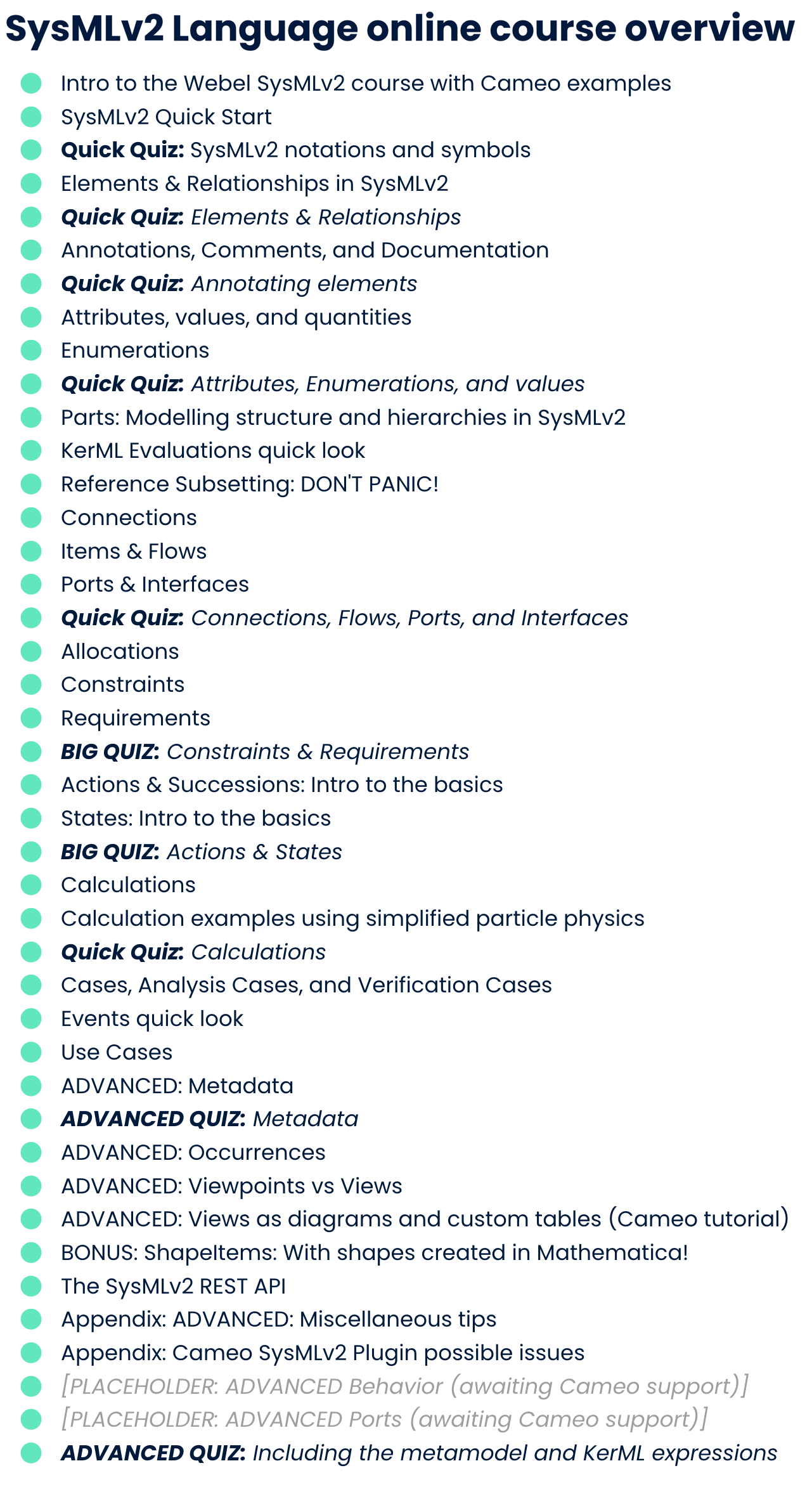 SysMLv2 Language online course overview

• Intro to the Webel SysMLv2 course with Cameo examples
• SysMLv2 Quick Start
• Quick Quiz: SysMLv2 notations and symbols
• Elements & Relationships in SysMLv2
• Quick Quiz: Elements & Relationships
• Annotations, Comments, and Documentation
• Quick Quiz: Annotating elements
• Attributes, values, and quantities
• Enumerations
• Quick Quiz: Attributes, Enumerations, and values
• Parts: Modelling structure and hierarchies in SysMLv2
• KerML Evaluations quick look
• Reference Subsetting: DON'T PANIC!
• Connections
• Items & Flows
• Ports & Interfaces
• Quick Quiz: Connections, Flows, Ports, and Interfaces
• Allocations
• Constraints
• Requirements
• BIG QUIZ: Constraints & Requirements
• Actions & Successions: Intro to the basics
• States: Intro to the basics
• BIG QUIZ: Actions & States
• Calculations
• Calculation examples using simplified particle physics
• Quick Quiz: Calculations
• Cases, Analysis Cases, and Verification Cases
• Events quick look
• Use Cases
• ADVANCED: Metadata
• ADVANCED QUIZ: Metadata
• ADVANCED: Occurrences
• ADVANCED: Viewpoints vs Views
• ADVANCED: Views as diagrams and custom tables (Cameo tutorial)
• BONUS: ShapeItems: With shapes created in Mathematica!
• The SysMLv2 REST API
• Appendix: ADVANCED: Miscellaneous tips
• Appendix: Cameo SysMLv2 Plugin possible issues
• [PLACEHOLDER: ADVANCED Behavior (awaiting Cameo support)]
• [PLACEHOLDER: ADVANCED Ports (awaiting Cameo support)]
• ADVANCED QUIZ: Including the metamodel and KerML expressions